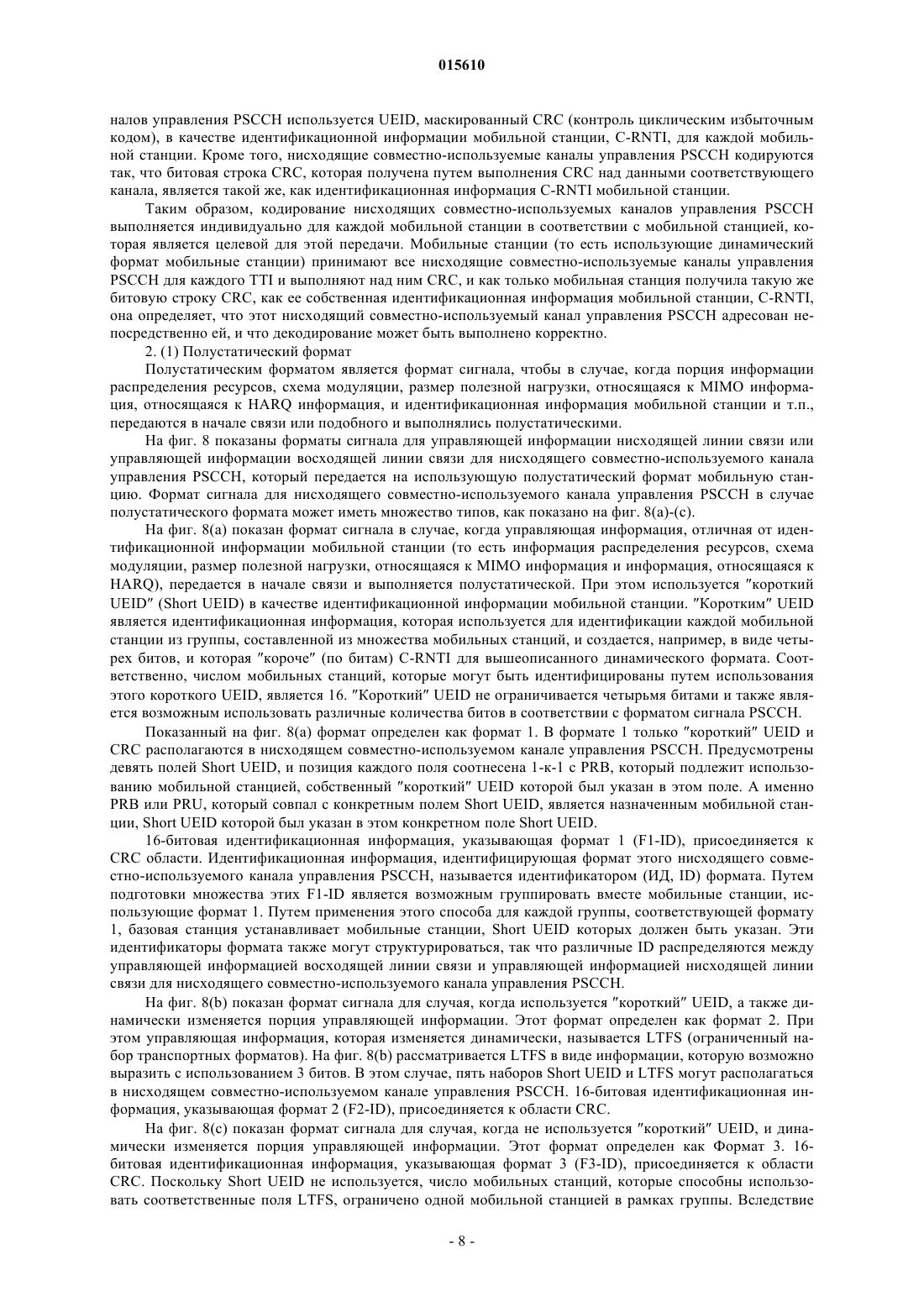 015610

налов управления PSCCH используется UEID, маскированный CRC (контроль циклическим избыточным кодом), в качестве идентификационной информации мобильной станции, C-RNTI, для каждой мобильной станции. Кроме того, нисходящие совместно-используемые каналы управления PSCCH кодируются так, что битовая строка CRC, которая получена путем выполнения CRC над данными соответствующего канала, является такой же, как идентификационная информация C-RNTI мобильной станции.

Таким образом, кодирование нисходящих совместно-используемых каналов управления PSCCH выполняется индивидуально для каждой мобильной станции в соответствии с мобильной станцией, которая является целевой для этой передачи. Мобильные станции (то есть использующие динамический формат мобильные станции) принимают все нисходящие совместно-используемые каналы управления PSCCH для каждого TTI и выполняют над ним CRC, и как только мобильная станция получила такую же битовую строку CRC, как ее собственная идентификационная информация мобильной станции, C-RNTI, она определяет, что этот нисходящий совместно-используемый канал управления PSCCH адресован непосредственно ей, и что декодирование может быть выполнено корректно.

2. (1) Полустатический формат

Полустатическим форматом является формат сигнала, чтобы в случае, когда порция информации распределения ресурсов, схема модуляции, размер полезной нагрузки, относящаяся к MIMO информация, относящаяся к HARQ информация, и идентификационная информация мобильной станции и т.п., передаются в начале связи или подобного и выполнялись полустатическими.

На фиг. 8 показаны форматы сигнала для управляющей информации нисходящей линии связи или управляющей информации восходящей линии связи для нисходящего совместно-используемого канала управления PSCCH, который передается на использующую полустатический формат мобильную станцию. Формат сигнала для нисходящего совместно-используемого канала управления PSCCH в случае полустатического формата может иметь множество типов, как показано на фиг. 8(a)-(c).

На фиг. 8(a) показан формат сигнала в случае, когда управляющая информация, отличная от идентификационной информации мобильной станции (то есть информация распределения ресурсов, схема модуляции, размер полезной нагрузки, относящаяся к MIMO информация и информация, относящаяся к HARQ), передается в начале связи и выполняется полустатической. При этом используется "короткий UEID" (Short UEID) в качестве идентификационной информации мобильной станции. "Коротким" UEID является идентификационная информация, которая используется для идентификации каждой мобильной станции из группы, составленной из множества мобильных станций, и создается, например, в виде четырех битов, и которая "короче" (по битам) C-RNTI для вышеописанного динамического формата. Соответственно, числом мобильных станций, которые могут быть идентифицированы путем использования этого короткого UEID, является 16. "Короткий" UEID не ограничивается четырьмя битами и также является возможным использовать различные количества битов в соответствии с форматом сигнала PSCCH.

Показанный на фиг. 8(a) формат определен как формат 1. В формате 1 только "короткий" UEID и CRC располагаются в нисходящем совместно-используемом канале управления PSCCH. Предусмотрены девять полей Short UEID, и позиция каждого поля соотнесена 1-к-1 с PRB, который подлежит использованию мобильной станцией, собственный "короткий" UEID которой был указан в этом поле. А именно PRB или PRU, который совпал с конкретным полем Short UEID, является назначенным мобильной станции, Short UEID которой был указан в этом конкретном поле Short UEID.

16-битовая идентификационная информация, указывающая формат 1 (F1-ID), присоединяется к CRC области. Идентификационная информация, идентифицирующая формат этого нисходящего совместно-используемого канала управления PSCCH, называется идентификатором (ИД, ID) формата. Путем подготовки множества этих F1-ID является возможным группировать вместе мобильные станции, использующие формат 1. Путем применения этого способа для каждой группы, соответствующей формату 1, базовая станция устанавливает мобильные станции, Short UEID которых должен быть указан. Эти идентификаторы формата также могут структурироваться, так что различные ID распределяются между управляющей информацией восходящей линии связи и управляющей информацией нисходящей линии связи для нисходящего совместно-используемого канала управления PSCCH.

На фиг. 8(b) показан формат сигнала для случая, когда используется "короткий" UEID, а также динамически изменяется порция управляющей информации. Этот формат определен как формат 2. При этом управляющая информация, которая изменяется динамически, называется LTFS (ограниченный набор транспортных форматов). На фиг. 8(b) рассматривается LTFS в виде информации, которую возможно выразить с использованием 3 битов. В этом случае, пять наборов Short UEID и LTFS могут располагаться в нисходящем совместно-используемом канале управления PSCCH. 16-битовая идентификационная информация, указывающая формат 2 (F2-ID), присоединяется к области CRC.

На фиг. 8(c) показан формат сигнала для случая, когда не используется "короткий" UEID, и динамически изменяется порция управляющей информации. Этот формат определен как Формат 3. 16-битовая идентификационная информация, указывающая формат 3 (F3-ID), присоединяется к области CRC. Поскольку Short UEID не используется, число мобильных станций, которые способны использовать соответственные поля LTFS, ограничено одной мобильной станцией в рамках группы. Вследствие

- 8 -